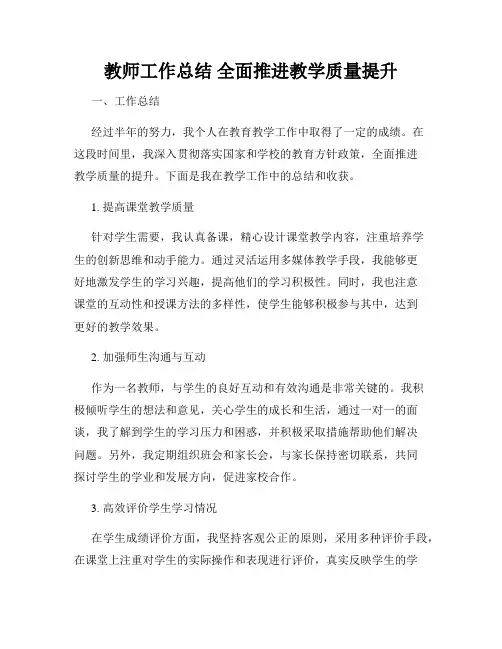 教师工作总结 全面推进教学质量提升

一、工作总结

经过半年的努力，我个人在教育教学工作中取得了一定的成绩。在这段时间里，我深入贯彻落实国家和学校的教育方针政策，全面推进教学质量的提升。下面是我在教学工作中的总结和收获。

1. 提高课堂教学质量

针对学生需要，我认真备课，精心设计课堂教学内容，注重培养学生的创新思维和动手能力。通过灵活运用多媒体教学手段，我能够更好地激发学生的学习兴趣，提高他们的学习积极性。同时，我也注意课堂的互动性和授课方法的多样性，使学生能够积极参与其中，达到更好的教学效果。

2. 加强师生沟通与互动

作为一名教师，与学生的良好互动和有效沟通是非常关键的。我积极倾听学生的想法和意见，关心学生的成长和生活，通过一对一的面谈，我了解到学生的学习压力和困惑，并积极采取措施帮助他们解决问题。另外，我定期组织班会和家长会，与家长保持密切联系，共同探讨学生的学业和发展方向，促进家校合作。

3. 高效评价学生学习情况

在学生成绩评价方面，我坚持客观公正的原则，采用多种评价手段，在课堂上注重对学生的实际操作和表现进行评价，真实反映学生的学